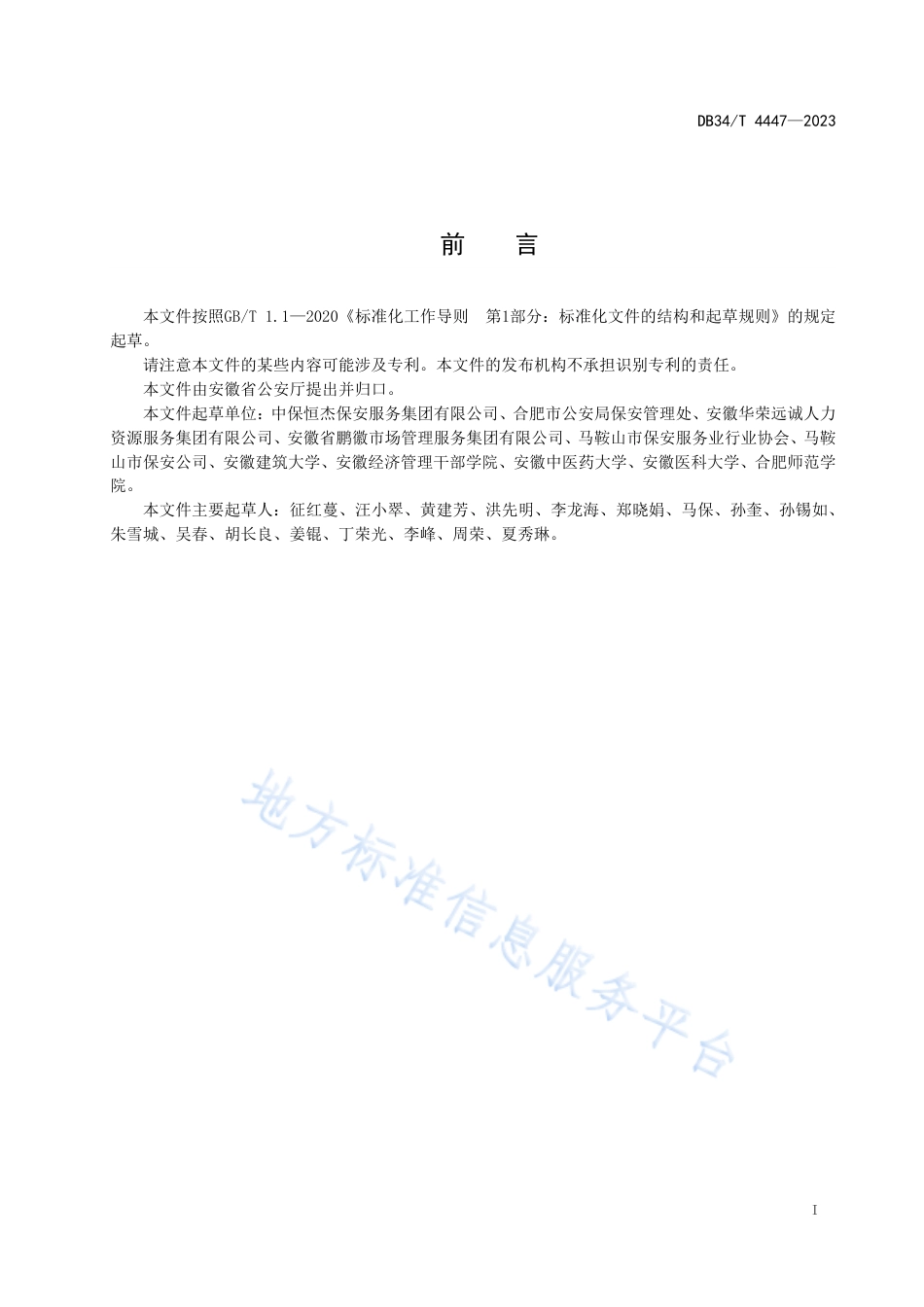 DB34/T 4447—2023

前　言

本文件按照GB/T 1.1—2020《标准化工作导则　第1部分：标准化文件的结构和起草规则》的规定起草。

请注意本文件的某些内容可能涉及专利。本文件的发布机构不承担识别专利的责任。

本文件由安徽省公安厅提出并归口。

本文件起草单位：中保恒杰保安服务集团有限公司、合肥市公安局保安管理处、安徽华荣远诚人力资源服务集团有限公司、安徽省鹏徽市场管理服务集团有限公司、马鞍山市保安服务业行业协会、马鞍山市保安公司、安徽建筑大学、安徽经济管理干部学院、安徽中医药大学、安徽医科大学、合肥师范学院。

本文件主要起草人：征红蔓、汪小翠、黄建芳、洪先明、李龙海、郑晓娟、马保、孙奎、孙锡如、朱雪城、吴春、胡长良、姜锟、丁荣光、李峰、周荣、夏秀琳。

地方标准信息服务平台

I